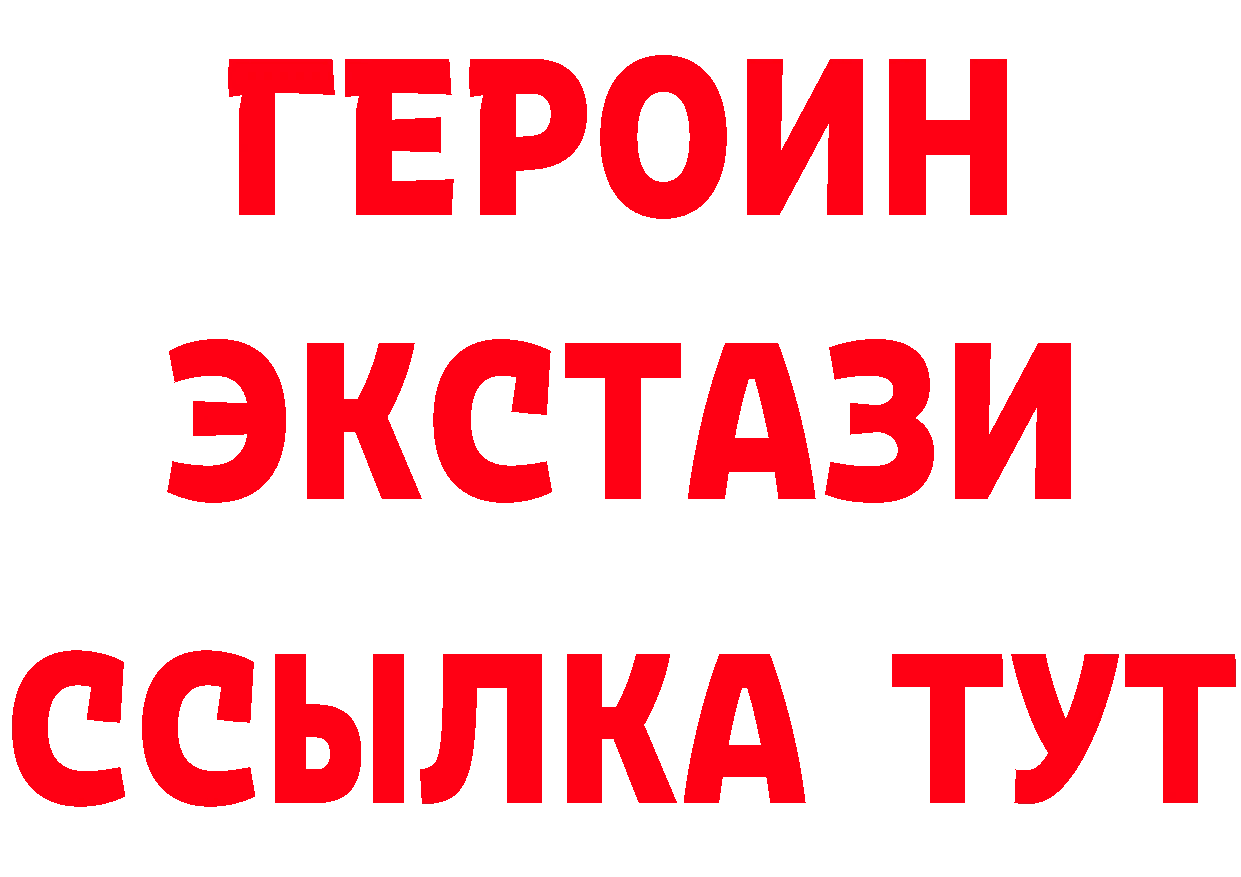 ГЕРОИН
ЭКСТАЗИ
ССЫЛКА ТУТ